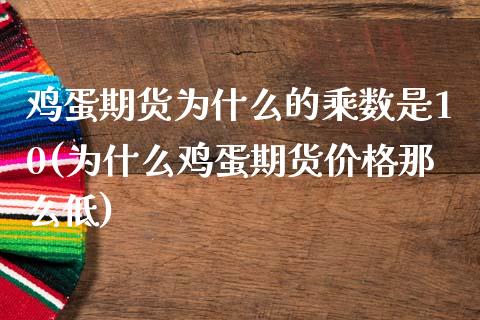 鸡蛋期货为什么的乘数是10(为什么鸡蛋期货价格那么低)